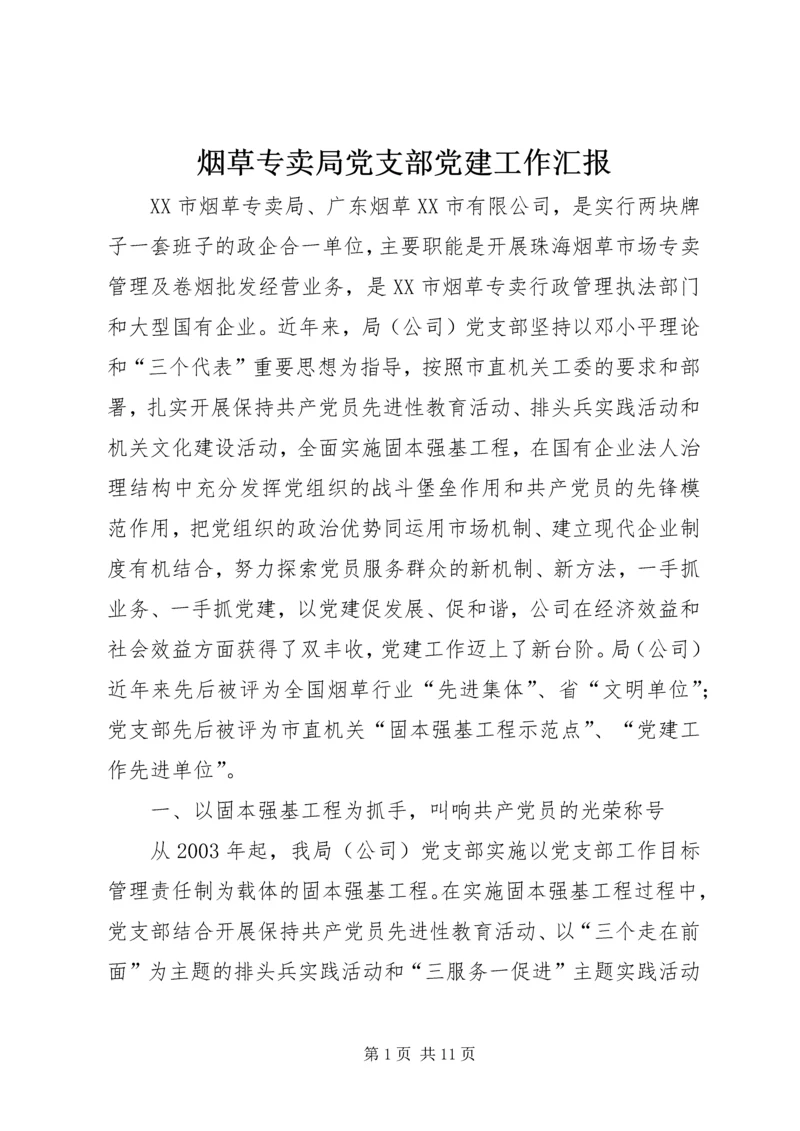 烟草专卖局党支部党建工作汇报

XX市烟草专卖局、广东烟草XX市有限公司，是实行两块牌子一套班子的政企合一单位，主要职能是开展珠海烟草市场专卖管理及卷烟批发经营业务，是XX市烟草专卖行政管理执法部门和大型国有企业。近年来，局（公司）党支部坚持以邓小平理论和“三个代表”重要思想为指导，按照市直机关工委的要求和部署，扎实开展保持共产党员先进性教育活动、排头兵实践活动和机关文化建设活动，全面实施固本强基工程，在国有企业法人治理结构中充分发挥党组织的战斗堡垒作用和共产党员的先锋模范作用，把党组织的政治优势同运用市场机制、建立现代企业制度有机结合，努力探索党员服务群众的新机制、新方法，一手抓业务、一手抓党建，以党建促发展、促和谐，公司在经济效益和社会效益方面获得了双丰收，党建工作迈上了新台阶。局（公司）近年来先后被评为全国烟草行业“先进集体”、省“文明单位”；党支部先后被评为市直机关“固本强基工程示范点”、“党建工作先进单位”。

一、以固本强基工程为抓手，叫响共产党员的光荣称号

从2003年起，我局（公司）党支部实施以党支部工作目标管理责任制为载体的固本强基工程。在实施固本强基工程过程中，党支部结合开展保持共产党员先进性教育活动、以“三个走在前面”为主题的排头兵实践活动和“三服务一促进”主题实践活动

第1页 共11页